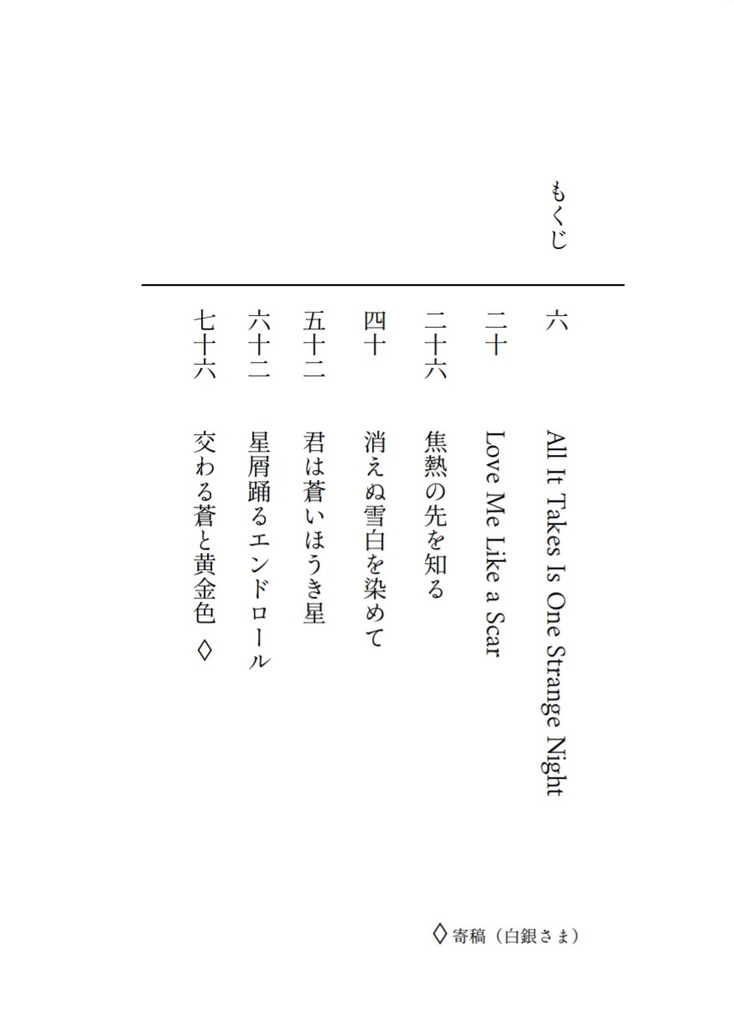 もくじ

六　All It Takes Is One Strange Night
二十　Love Me Like a Scar
二十六　焦熱の先を知る
四十　消えぬ雪白を染めて
五十二　君は蒼いほうき星
六十二　星屑踊るエンドロール
七十六　交わる蒼と黄金色　◇

◇寄稿（白銀さま）